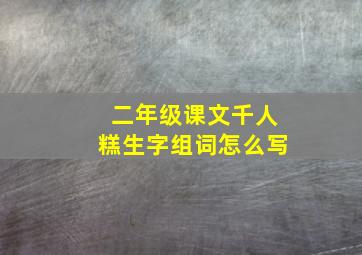 二年级课文千人糕生字组词怎么写